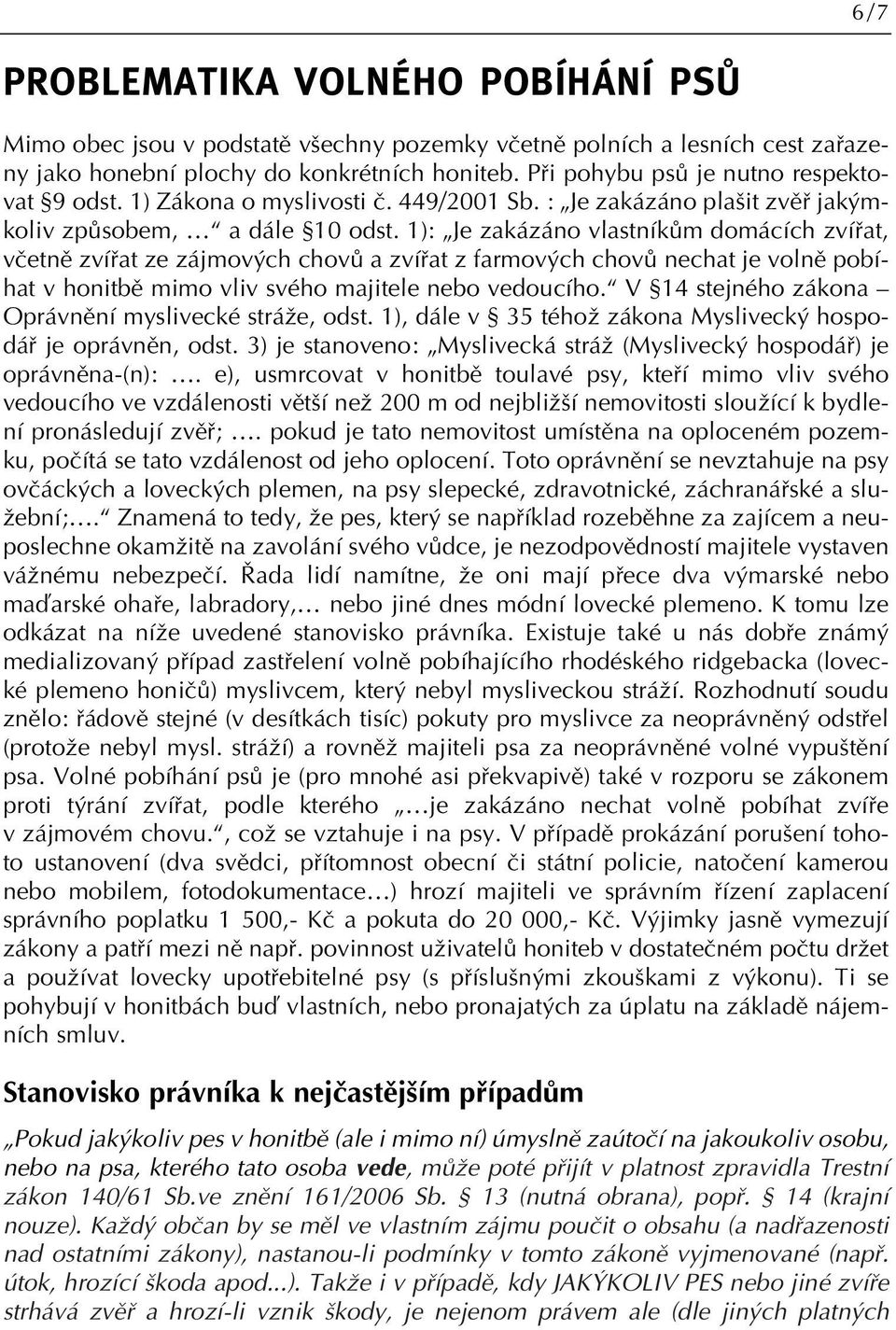 6/7

PROBLEMATIKA VOLNÉHO POBÍHÁNÍ PSŮ

Mimo obec jsou v podstatě všechny pozemky včetně polních a lesních cest zařazeny jako honební plochy do konkrétních honiteb. Při pohybu psů je nutno respektovat §9 odst. 1) Zákona o myslivosti č. 449/2001 Sb. : „Je zakázáno plašit zvěř jakýmkoliv způsobem, …“ a dále §10 odst. 1): „Je zakázáno vlastníkům domácích zvířat, včetně zvířat ze zájmových chovů a zvířat z farmových chovů nechat je volně pobíhat v honitbě mimo vliv svého majitele nebo vedoucího.“ V §14 stejného zákona – Oprávnění myslivecké stráže, odst. 1), dále v § 35 téhož zákona Myslivecký hospodář je oprávněn, odst. 3) je stanoveno: „Myslivecká stráž (Myslivecký hospodář) je oprávněna-(n): …. e), usmrcovat v honitbě toulavé psy, kteří mimo vliv svého vedoucího ve vzdálenosti větší než 200 m od nejbližší nemovitosti sloužící k bydlení pronásledují zvěř; …. pokud je tato nemovitost umístěna na oploceném pozemku, počítá se tato vzdálenost od jeho oplocení. Toto oprávnění se nevztahuje na psy ovčáckých a loveckých plemen, na psy slepecké, zdravotnické, záchranářské a služební;….“ Znamená to tedy, že pes, který se například rozeběhne za zajícem a neuposlechne okamžitě na zavolání svého vůdce, je nezodpovědností majitele vystaven vážnému nebezpečí. Řada lidí namítne, že oni mají přece dva výmarské nebo maďarské ohaře, labradory,… nebo jiné dnes módní lovecké plemeno. K tomu lze odkázat na níže uvedené stanovisko právníka. Existuje také u nás dobře známý medializovaný případ zastřelení volně pobíhajícího rhodéského ridgebacka (lovecké plemeno honičů) myslivcem, který nebyl mysliveckou stráží. Rozhodnutí soudu znělo: řádově stejné (v desítkách tisíc) pokuty pro myslivce za neoprávněný odstřel (protože nebyl mysl. stráží) a rovněž majiteli psa za neoprávněné volné vypuštění psa. Volné pobíhání psů je (pro mnohé asi překvapivě) také v rozporu se zákonem proti týrání zvířat, podle kterého „…je zakázáno nechat volně pobíhat zvíře v zájmovém chovu.“, což se vztahuje i na psy. V případě prokázání porušení tohoto ustanovení (dva svědci, přítomnost obecní či státní policie, natočení kamerou nebo mobilem, fotodokumentace…) hrozí majiteli ve správním řízení zaplacení správního poplatku 1 500,- Kč a pokuta do 20 000,- Kč. Výjimky jasně vymezují zákony a patří mezi ně např. povinnost uživatelů honiteb v dostatečném počtu držet a používat lovecky upotřebitelné psy (s příslušnými zkouškami z výkonu). Ti se pohybují v honitbách buď vlastních, nebo pronajatých za úplatu na základě nájemních smluv.

Stanovisko právníka k nejčastějším případům

„Pokud jakýkoliv pes v honitbě (ale i mimo ní) úmyslně zaútočí na jakoukoliv osobu, nebo na psa, kterého tato osoba vede, může poté přijít v platnost zpravidla Trestní zákon 140/61 Sb.ve znění 161/2006 Sb. § 13 (nutná obrana), popř. § 14 (krajní nouze). Každý občan by se měl ve vlastním zájmu poučit o obsahu (a nadřazenosti nad ostatními zákony), nastanou-li podmínky v tomto zákoně vyjmenované (např. útok, hrozící škoda apod...). Takže i v případě, kdy JAKÝKOLIV PES nebo jiné zvíře strhává zvěř a hrozí-li vznik škody, je nejenom právem ale (dle jiných platných